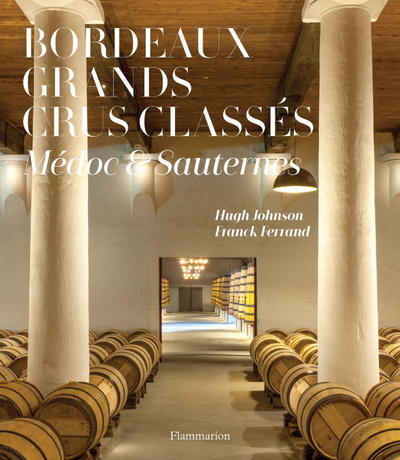 BORDEAUX GRANDS CRUS CLASSÉS
Médoc & Sauternes

Hugh Johnson
Franck Ferrand

Flammarion